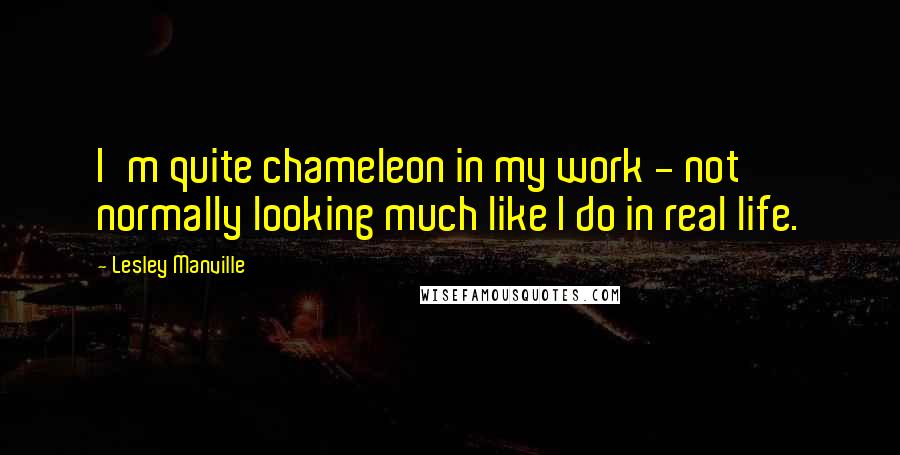 I m quite chameleon in my work - not normally looking much like I do in real life.

- Lesley Manville

WISEFAMOUSQUOTES.COM